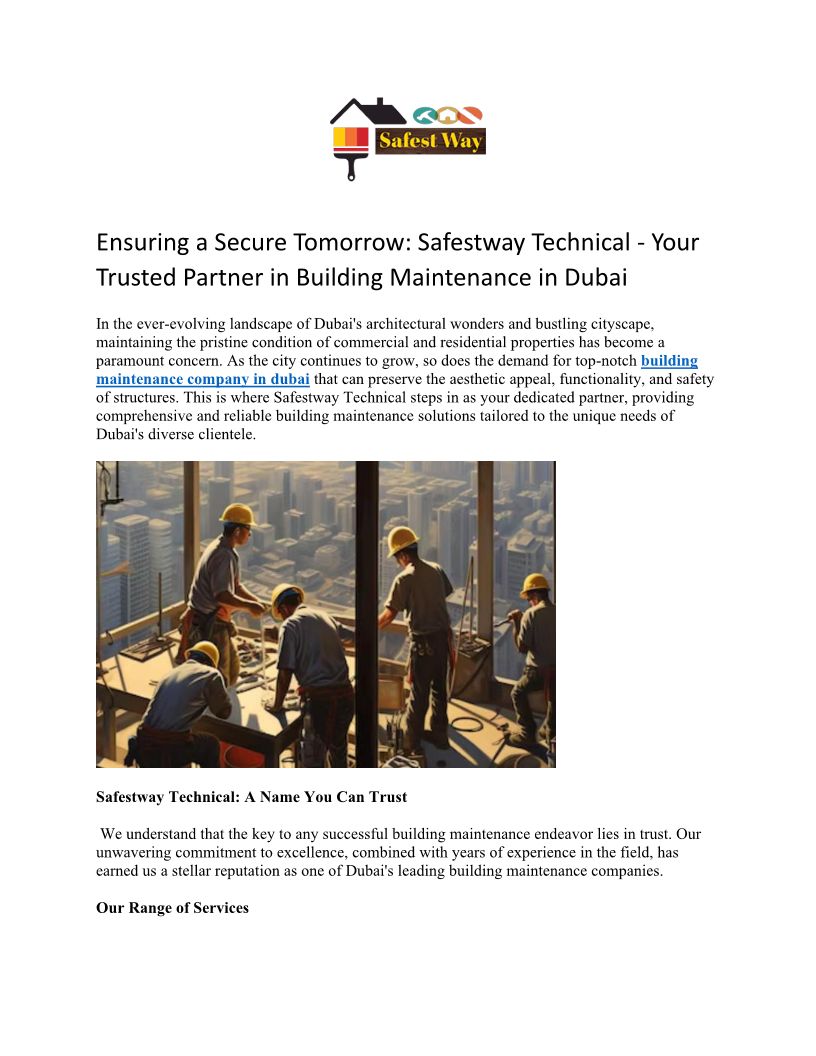 Safest Way

Ensuring a Secure Tomorrow: Safestway Technical - Your Trusted Partner in Building Maintenance in Dubai

In the ever-evolving landscape of Dubai's architectural wonders and bustling cityscape, maintaining the pristine condition of commercial and residential properties has become a paramount concern. As the city continues to grow, so does the demand for top-notch building maintenance company in dubai that can preserve the aesthetic appeal, functionality, and safety of structures. This is where Safestway Technical steps in as your dedicated partner, providing comprehensive and reliable building maintenance solutions tailored to the unique needs of Dubai's diverse clientele.

Safestway Technical: A Name You Can Trust

We understand that the key to any successful building maintenance endeavor lies in trust. Our unwavering commitment to excellence, combined with years of experience in the field, has earned us a stellar reputation as one of Dubai's leading building maintenance companies.

Our Range of Services